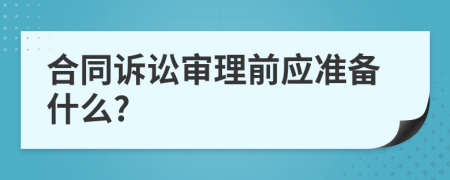 合同诉讼审理前应准备什么?